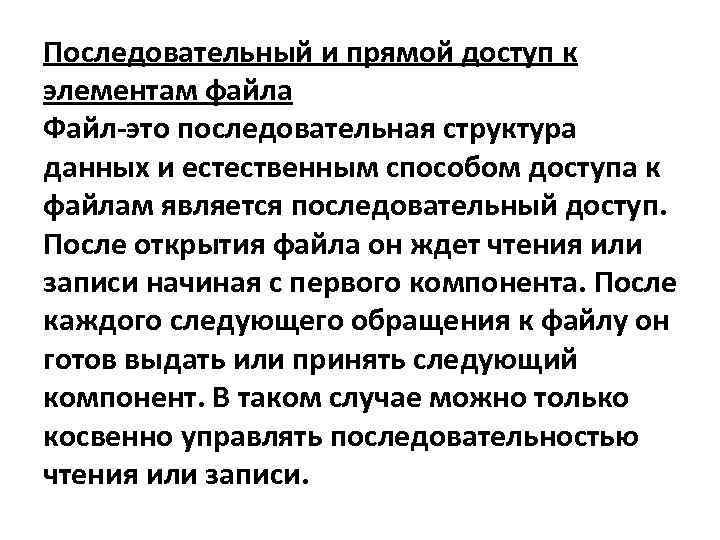 Последовательный и прямой доступ к элементам файла
Файл-это последовательная структура данных и естественным способом доступа к файлам является последовательный доступ. После открытия файла он ждет чтения или записи начиная с первого компонента. После каждого следующего обращения к файлу он готов выдать или принять следующий компонент. В таком случае можно только косвенно управлять последовательностью чтения или записи.